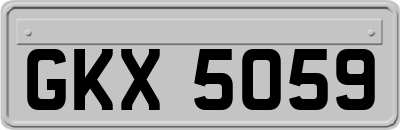 GKX 5059